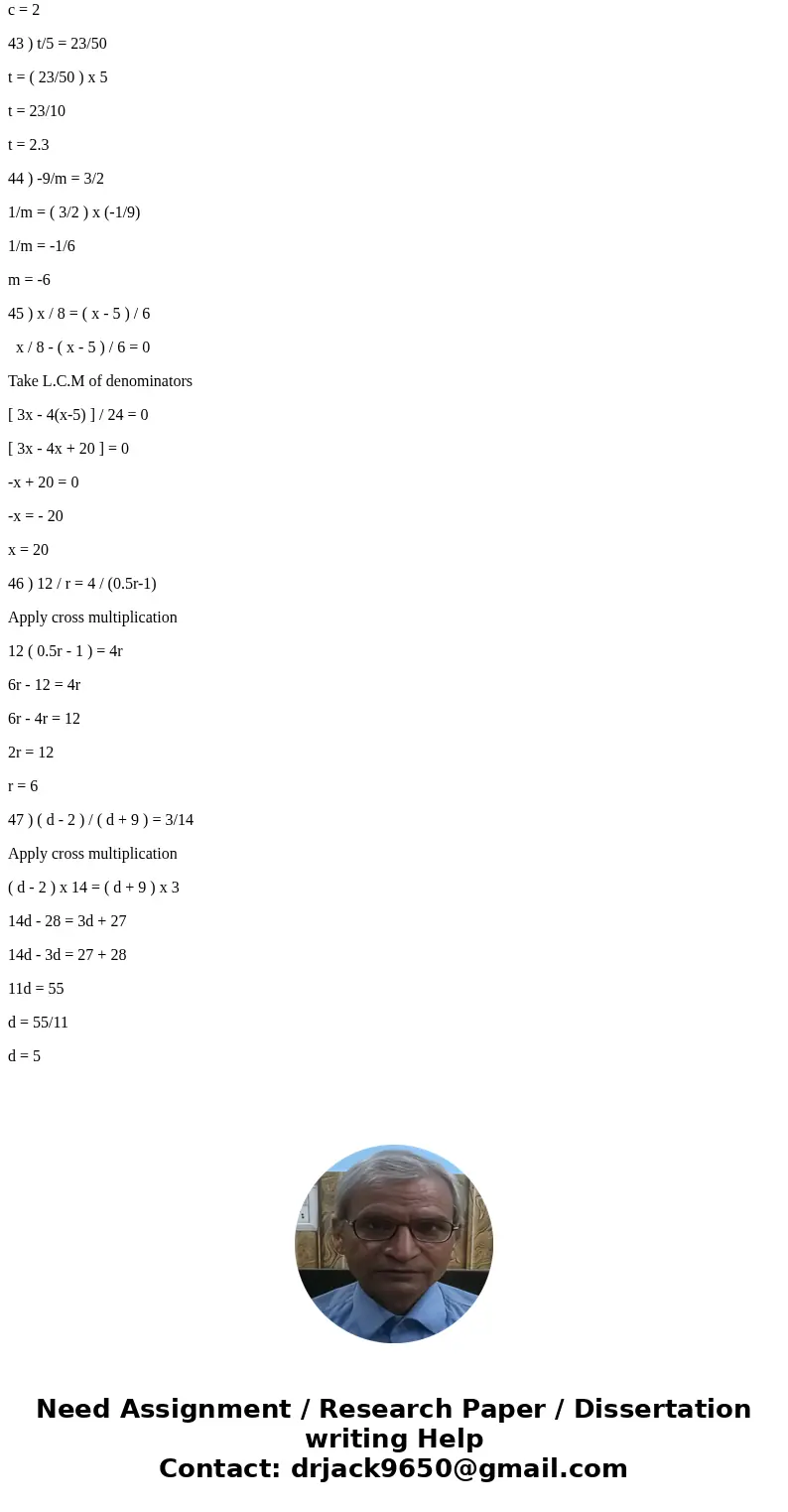 c = 2

43 ) t/5 = 23/50

t = ( 23/50 ) x 5

t = 23/10

t = 2.3

44 ) -9/m = 3/2

1/m = ( 3/2 ) x (-1/9)

1/m = -1/6

m = -6

45 ) x / 8 = ( x - 5 ) / 6

x / 8 - ( x - 5 ) / 6 = 0

Take L.C.M of denominators

[ 3x - 4(x-5) ] / 24 = 0

[ 3x - 4x + 20 ] = 0

-x + 20 = 0

-x = - 20

x = 20

46 ) 12 / r = 4 / (0.5r-1)

Apply cross multiplication

12 ( 0.5r - 1 ) = 4r

6r - 12 = 4r

6r - 4r = 12

2r = 12

r = 6

47 ) ( d - 2 ) / ( d + 9 ) = 3/14

Apply cross multiplication

( d - 2 ) x 14 = ( d + 9 ) x 3

14d - 28 = 3d + 27

14d - 3d = 27 + 28

11d = 55

d = 55/11

d = 5

Need Assignment / Research Paper / Dissertation writing Help
Contact: drjack9650@gmail.com